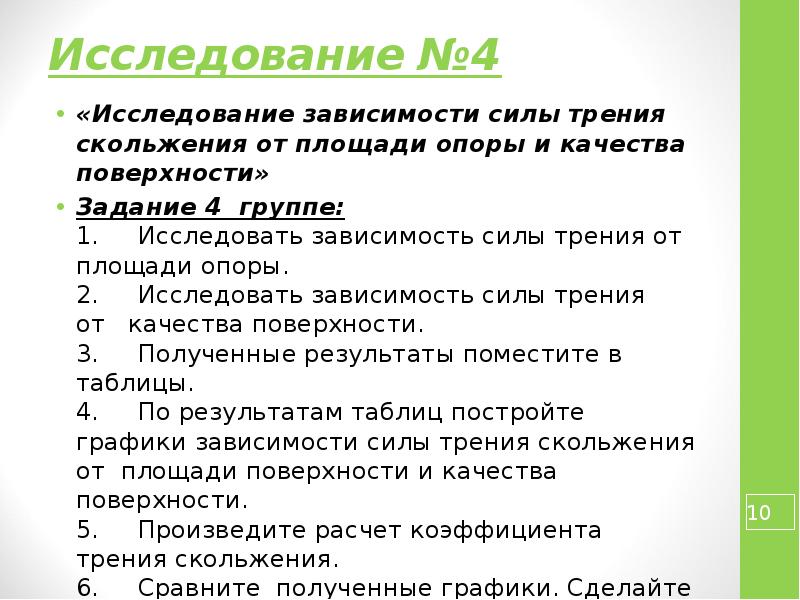 Исследование №4

• «Исследование зависимости силы трения скольжения от площади опоры и качества поверхности»

• Задание 4 группе:
1. Исследовать зависимость силы трения от площади опоры.
2. Исследовать зависимость силы трения от качества поверхности.
3. Полученные результаты поместите в таблицы.
4. По результатам таблиц постройте графики зависимости силы трения скольжения от площади поверхности и качества поверхности.
5. Произведите расчет коэффициента трения скольжения.
6. Сравните полученные графики. Сделайте

10